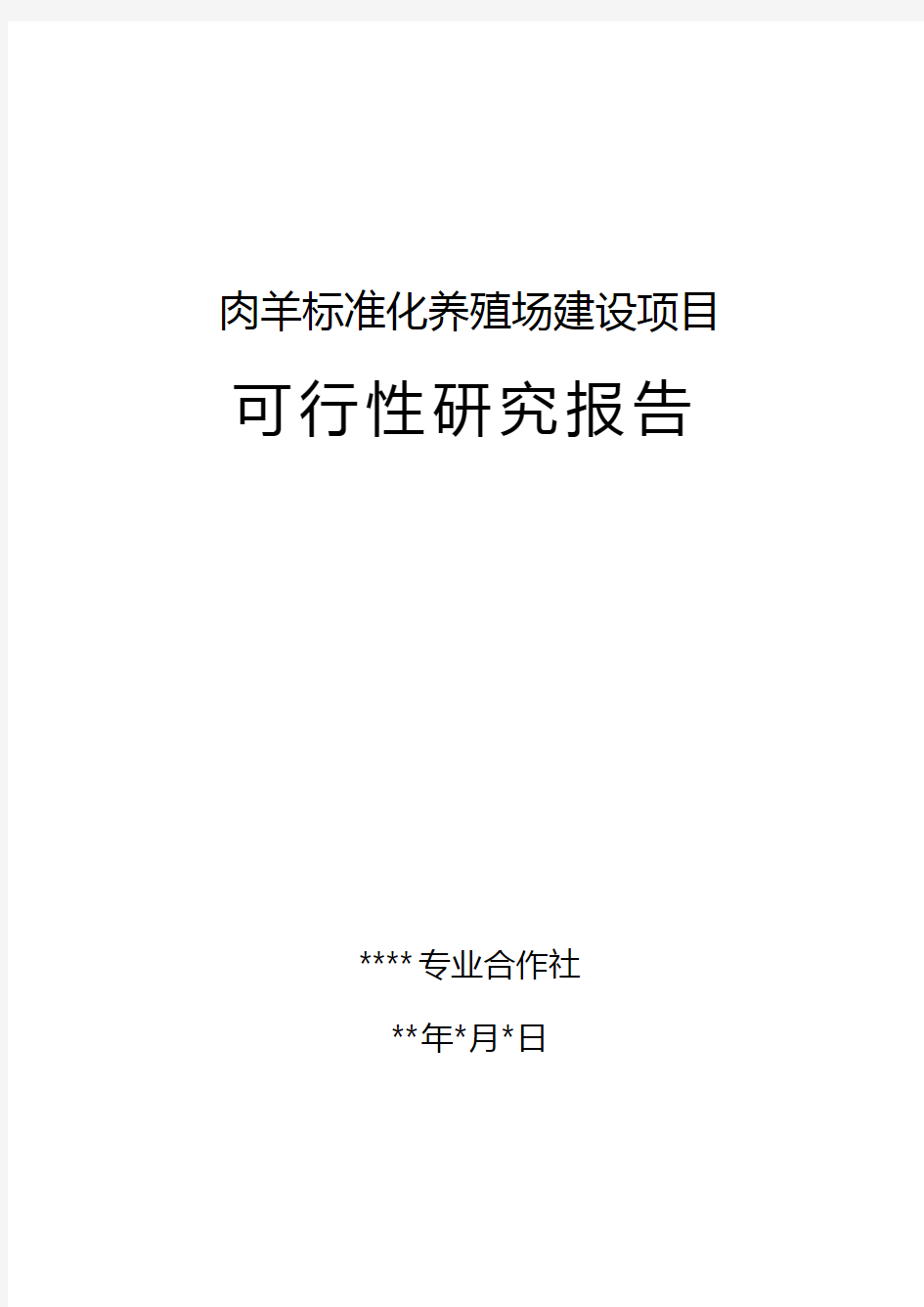 肉羊标准化养殖场建设项目

可行性研究报告

****专业合作社

**年*月*日